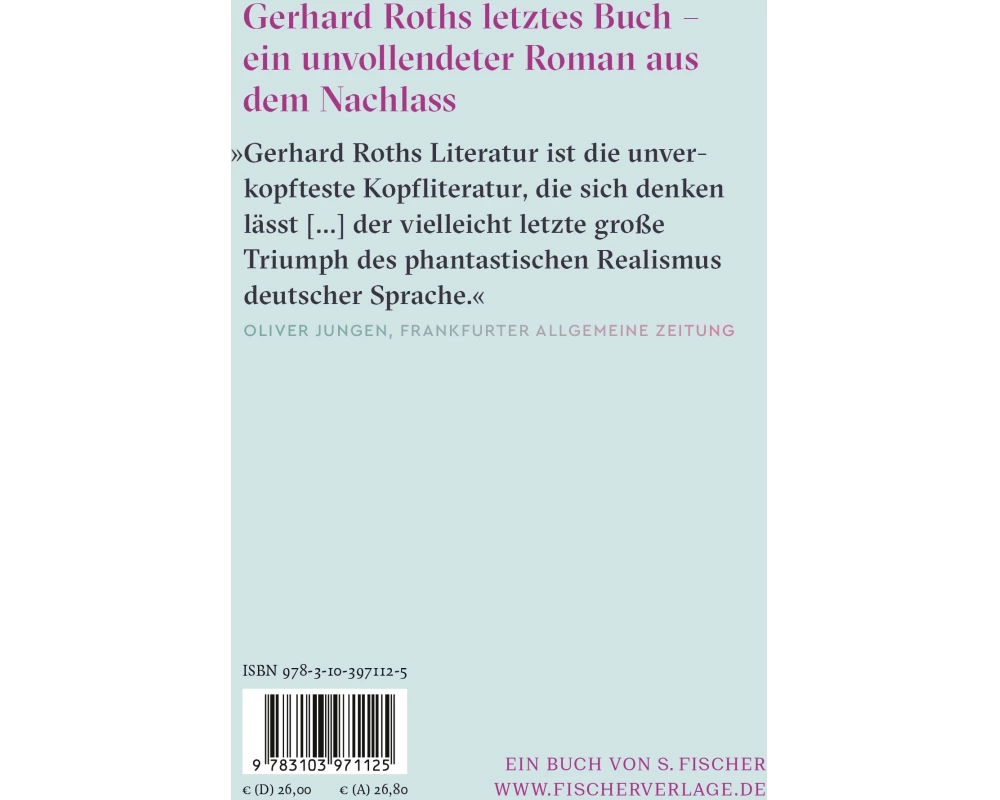 Gerhard Roths letztes Buch – ein unvollendeter Roman aus dem Nachlass

»Gerhard Roths Literatur ist die unverkopfteste Kopfliteratur, die sich denken lässt [...] der vielleicht letzte große Triumph des phantastischen Realismus deutscher Sprache.«

OLIVER JUNGEN, FRANKFURTER ALLGEMEINE ZEITUNG

ISBN 978-3-10-397112-5

9 783103 971125

€ (D) 26,00 € (A) 26,80

EIN BUCH VON S. FISCHER
WWW.FISCHERVERLAGE.DE